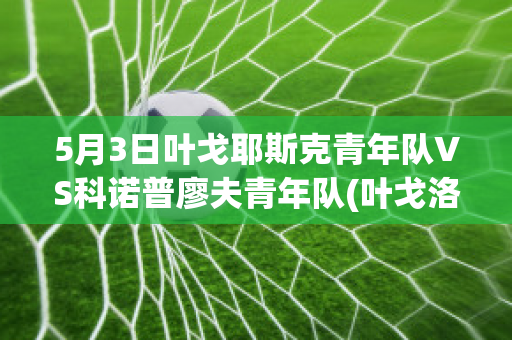 5月3日叶戈耶斯克青年队VS科诺普廖夫青年队(叶戈洛